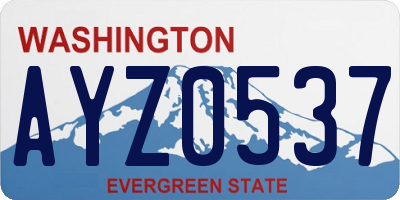 WASHINGTON

AYZ0537

EVERGREEN STATE